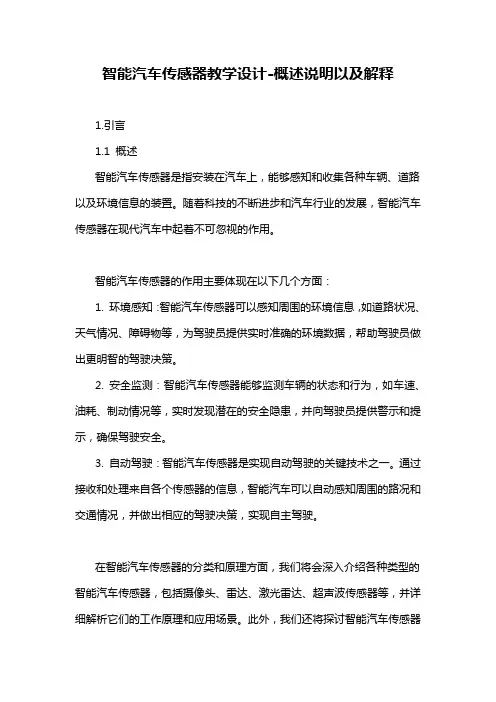 智能汽车传感器教学设计-概述说明以及解释

1.引言

1.1 概述

智能汽车传感器是指安装在汽车上，能够感知和收集各种车辆、道路以及环境信息的装置。随着科技的不断进步和汽车行业的发展，智能汽车传感器在现代汽车中起着不可忽视的作用。

智能汽车传感器的作用主要体现在以下几个方面：

1. 环境感知：智能汽车传感器可以感知周围的环境信息，如道路状况、天气情况、障碍物等，为驾驶员提供实时准确的环境数据，帮助驾驶员做出更明智的驾驶决策。

2. 安全监测：智能汽车传感器能够监测车辆的状态和行为，如车速、油耗、制动情况等，实时发现潜在的安全隐患，并向驾驶员提供警示和提示，确保驾驶安全。

3. 自动驾驶：智能汽车传感器是实现自动驾驶的关键技术之一。通过接收和处理来自各个传感器的信息，智能汽车可以自动感知周围的路况和交通情况，并做出相应的驾驶决策，实现自主驾驶。

在智能汽车传感器的分类和原理方面，我们将会深入介绍各种类型的智能汽车传感器，包括摄像头、雷达、激光雷达、超声波传感器等，并详细解析它们的工作原理和应用场景。此外，我们还将探讨智能汽车传感器